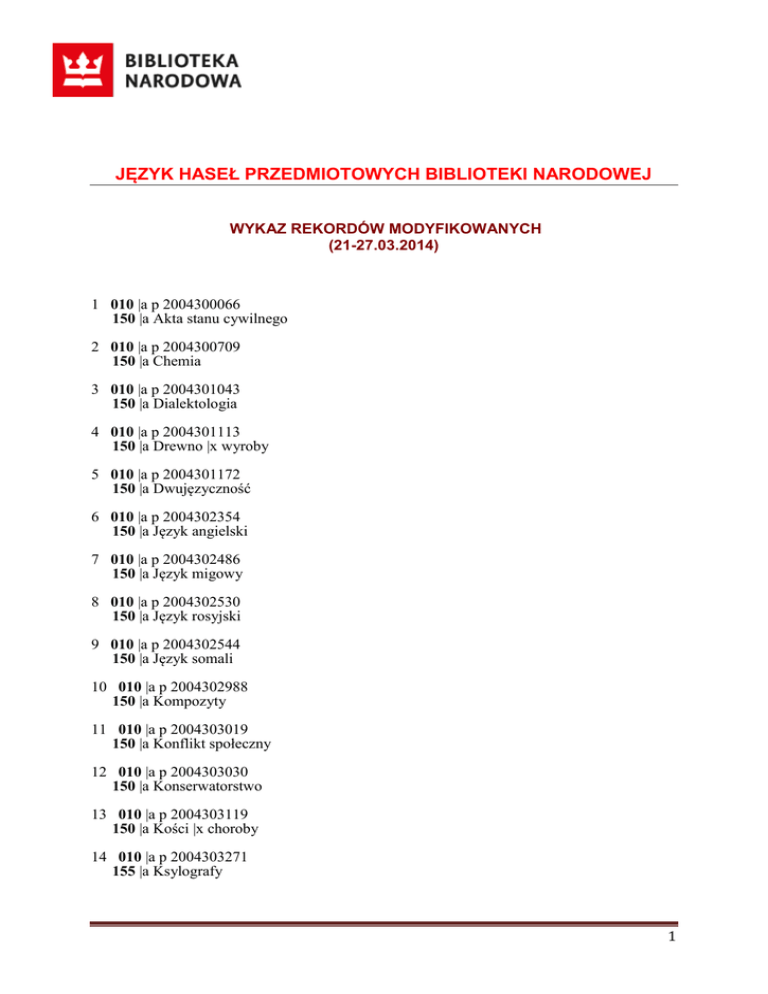 BIBLIOTEKA NARODOWA

JĘZYK HASEŁ PRZEDMIOTOWYCH BIBLIOTEKI NARODOWEJ

WYKAZ REKORDÓW MODYFIKOWANYCH
(21-27.03.2014)

1 010 |a p 2004300066
150 |a Akta stanu cywilnego

2 010 |a p 2004300709
150 |a Chemia

3 010 |a p 2004301043
150 |a Dialektologia

4 010 |a p 2004301113
150 |a Drewno |x wyroby

5 010 |a p 2004301172
150 |a Dwujęzyczność

6 010 |a p 2004302354
150 |a Język angielski

7 010 |a p 2004302486
150 |a Język migowy

8 010 |a p 2004302530
150 |a Język rosyjski

9 010 |a p 2004302544
150 |a Język somali

10 010 |a p 2004302988
150 |a Kompozyty

11 010 |a p 2004303019
150 |a Konflikt społeczny

12 010 |a p 2004303030
150 |a Konserwatorstwo

13 010 |a p 2004303119
150 |a Kości |x choroby

14 010 |a p 2004303271
155 |a Ksylografy

1